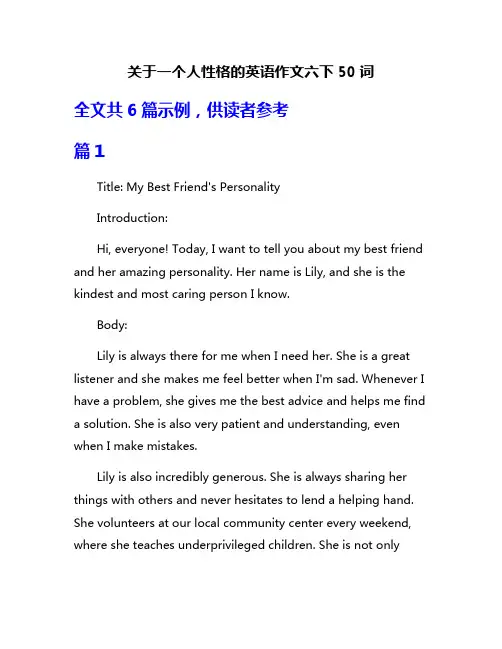 关于一个人性格的英语作文六下 50 词

全文共 6 篇示例，供读者参考

篇 1

Title: My Best Friend's Personality

Introduction:

Hi, everyone! Today, I want to tell you about my best friend and her amazing personality. Her name is Lily, and she is the kindest and most caring person I know.

Body:

Lily is always there for me when I need her. She is a great listener and she makes me feel better when I'm sad. Whenever I have a problem, she gives me the best advice and helps me find a solution. She is also very patient and understanding, even when I make mistakes.

Lily is also incredibly generous. She is always sharing her things with others and never hesitates to lend a helping hand. She volunteers at our local community center every weekend, where she teaches underprivileged children. She is not only